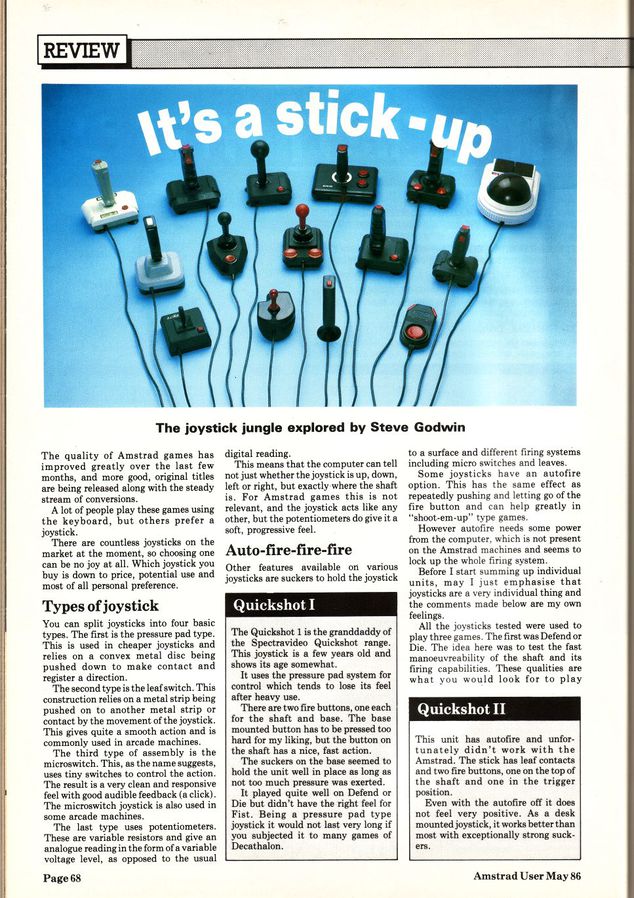 REVIEW

It's a stick-up

The joystick jungle explored by Steve Godwin

The quality of Amstrad games has improved greatly over the last few months, and more good, original titles are being released along with the steady stream of conversions.

A lot of people play these games using the keyboard, but others prefer a joystick.

There are countless joysticks on the market at the moment, so choosing one can be no joy at all. Which joystick you buy is down to price, potential use and most of all personal preference.

Types of joystick

You can split joysticks into four basic types. The first is the pressure pad type. This is used in cheaper joysticks and relies on a convex metal disc being pushed down to make contact and register a direction.

The second type is the leaf switch. This construction relies on a metal strip being pushed on to another metal strip or contact by the movement of the joystick. This gives quite a smooth action and is commonly used in arcade machines.

The third type of assembly is the microswitch. This, as the name suggests, uses tiny switches to control the action. The result is a very clean and responsive feel with good audible feedback (a click). The microswitch joystick is also used in some arcade machines.

The last type uses potentiometers. These are variable resistors and give an analogue reading in the form of a variable voltage level, as opposed to the usual digital reading.

This means that the computer can tell not just whether the joystick is up, down, left or right, but exactly where the shaft is. For Amstrad games this is not relevant, and the joystick acts like any other, but the potentiometers do give it a soft, progressive feel.

Auto-fire-fire-fire

Other features available on various joysticks are suckers to hold the joystick to a surface and different firing systems including micro switches and leaves.

Some joysticks have an autofire option. This has the same effect as repeatedly pushing and letting go of the fire button and can help greatly in "shoot-em-up" type games.

However autofire needs some power from the computer, which is not present on the Amstrad machines and seems to lock up the whole firing system.

Before I start summing up individual units, may I just emphasise that joysticks are a very individual thing and the comments made below are my own feelings.

All the joysticks tested were used to play three games. The first was Defend or Die. The idea here was to test the fast manoeuvreability of the shaft and its firing capabilities. These qualities are what you would look for to play

Quickshot I

The Quickshot 1 is the granddaddy of the Spectravideo Quickshot range. This joystick is a few years old and shows its age somewhat.

It uses the pressure pad system for control which tends to lose its feel after heavy use.

There are two fire buttons, one each for the shaft and base. The base mounted button has to be pressed too hard for my liking, but the button on the shaft has a nice, fast action.

The suckers on the base seemed to hold the unit well in place as long as not too much pressure was exerted.

It played quite well on Defend or Die but didn't have the right feel for Fist. Being a pressure pad type joystick it would not last very long if you subjected it to many games of Decathalon.

Quickshot II

This unit has autofire and unfortunately didn't work with the Amstrad. The stick has leaf contacts and two fire buttons, one on the top of the shaft and one in the trigger position.

Even with the autofire off it does not feel very positive. As a desk mounted joystick, it works better than most with exceptionally strong suckers.

Page 68

Amstrad User May 86